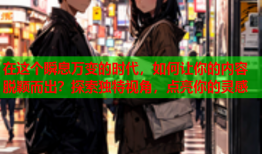 在这个瞬息万变的时代，如何让你的内容脱颖而出？探索独特视角，点亮你的灵感